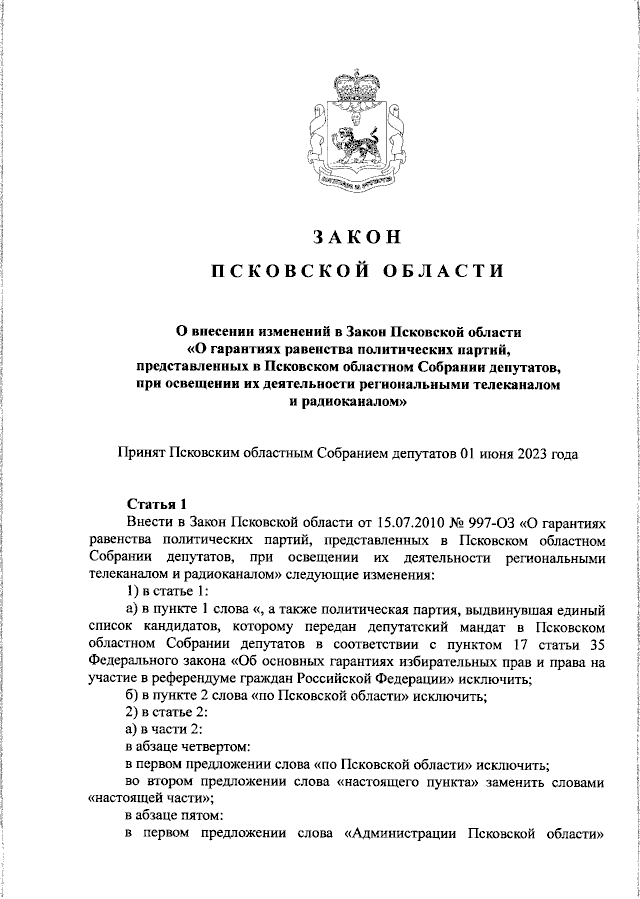 ЗАКОН

ПСКОВСКОЙ ОБЛАСТИ

О внесении изменений в Закон Псковской области «О гарантиях равенства политических партий, представленных в Псковском областном Собрании депутатов, при освещении их деятельности региональными телеканалом и радиоканалом»

Принят Псковским областным Собранием депутатов 01 июня 2023 года

Статья 1

Внести в Закон Псковской области от 15.07.2010 № 997-ОЗ «О гарантиях равенства политических партий, представленных в Псковском областном Собрании депутатов, при освещении их деятельности региональными телеканалом и радиоканалом» следующие изменения:

1) в статье 1:

а) в пункте 1 слова «, а также политическая партия, выдвинувшая единый список кандидатов, которому передан депутатский мандат в Псковском областном Собрании депутатов в соответствии с пунктом 17 статьи 35 Федерального закона «Об основных гарантиях избирательных прав и права на участие в референдуме граждан Российской Федерации» исключить;

б) в пункте 2 слова «по Псковской области» исключить;

2) в статье 2:

а) в части 2:

в абзаце четвертом:

в первом предложении слова «по Псковской области» исключить;

во втором предложении слова «настоящего пункта» заменить словами «настоящей части»;

в абзаце пятом:

в первом предложении слова «Администрации Псковской области»